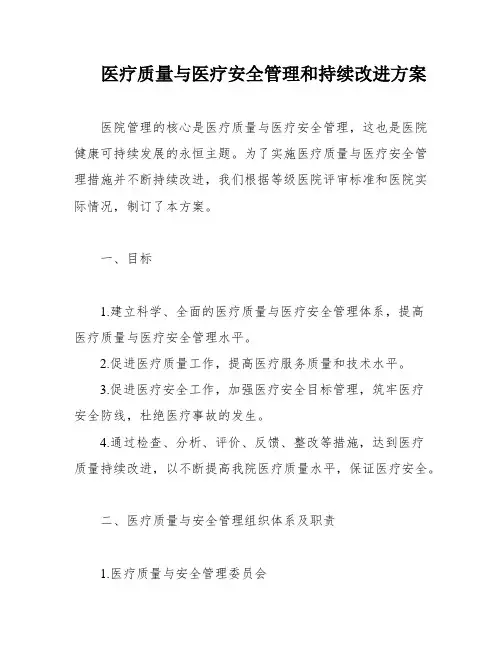 医疗质量与医疗安全管理和持续改进方案

医院管理的核心是医疗质量与医疗安全管理，这也是医院健康可持续发展的永恒主题。为了实施医疗质量与医疗安全管理措施并不断持续改进，我们根据等级医院评审标准和医院实际情况，制订了本方案。

一、目标

1.建立科学、全面的医疗质量与医疗安全管理体系，提高医疗质量与医疗安全管理水平。

2.促进医疗质量工作，提高医疗服务质量和技术水平。

3.促进医疗安全工作，加强医疗安全目标管理，筑牢医疗安全防线，杜绝医疗事故的发生。

4.通过检查、分析、评价、反馈、整改等措施，达到医疗质量持续改进，以不断提高我院医疗质量水平，保证医疗安全。

二、医疗质量与安全管理组织体系及职责

1.医疗质量与安全管理委员会